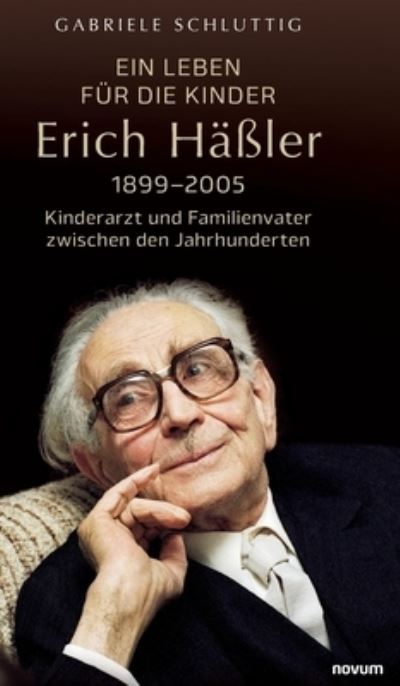 GABRIELE SCHLUTTIG

EIN LEBEN
FÜR DIE KINDER

Erich Häßler

1899–2005

Kinderarzt und Familienvater
zwischen den Jahrhunderten

novum